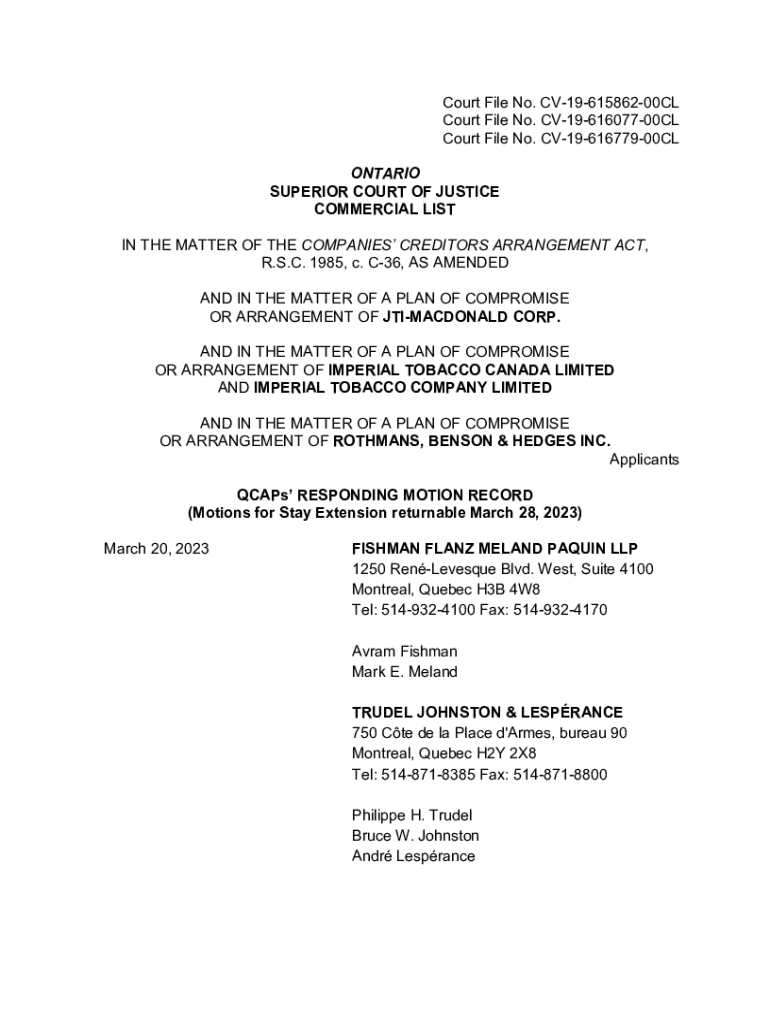 Court File No. CV-19-615862-00CL
Court File No. CV-19-616077-00CL
Court File No. CV-19-616779-00CL

ONTARIO
SUPERIOR COURT OF JUSTICE
COMMERCIAL LIST

IN THE MATTER OF THE COMPANIES' CREDITORS ARRANGEMENT ACT, R.S.C. 1985, c. C-36, AS AMENDED

AND IN THE MATTER OF A PLAN OF COMPROMISE OR ARRANGEMENT OF JTI-MACDONALD CORP.

AND IN THE MATTER OF A PLAN OF COMPROMISE OR ARRANGEMENT OF IMPERIAL TOBACCO CANADA LIMITED AND IMPERIAL TOBACCO COMPANY LIMITED

AND IN THE MATTER OF A PLAN OF COMPROMISE OR ARRANGEMENT OF ROTHMANS, BENSON & HEDGES INC.

Applicants

QCAPs' RESPONDING MOTION RECORD
(Motions for Stay Extension returnable March 28, 2023)

March 20, 2023

FISHMAN FLANZ MELAND PAQUIN LLP
1250 René-Levesque Blvd. West, Suite 4100
Montreal, Quebec H3B 4W8
Tel: 514-932-4100 Fax: 514-932-4170

Avram Fishman
Mark E. Meland

TRUDEL JOHNSTON & LESPÉRANCE
750 Côte de la Place d'Armes, bureau 90
Montreal, Quebec H2Y 2X8
Tel: 514-871-8385 Fax: 514-871-8800

Philippe H. Trudel
Bruce W. Johnston
André Lespérance